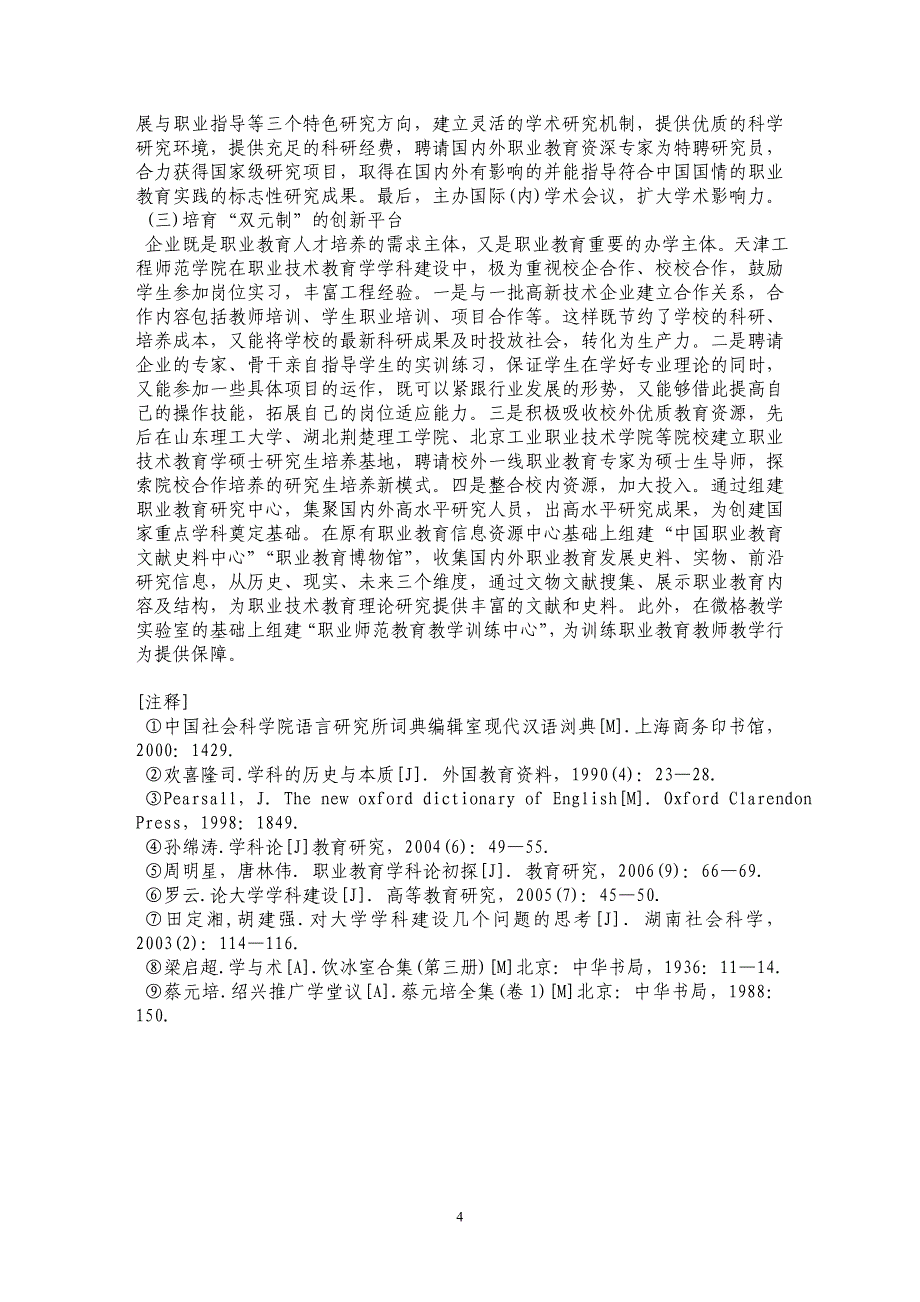 展与职业指导等三个特色研究方向，建立灵活的学术研究机制，提供优质的科学研究环境，提供充足的科研经费，聘请国内外职业教育资深专家为特聘研究员，合力获得国家级研究项目，取得在国内外有影响的并能指导符合中国国情的职业教育实践的标志性研究成果。最后，主办国际(内)学术会议，扩大学术影响力。

(三)培育“双元制”的创新平台

企业既是职业教育人才培养的需求主体，又是职业教育重要的办学主体。天津工程师范学院在职业技术教育学学科建设中，极为重视校企合作、校校合作，鼓励学生参加岗位实习，丰富工程经验。一是与一批高新技术企业建立合作关系，合作内容包括教师培训、学生职业培训、项目合作等。这样既节约了学校的科研、培养成本，又能将学校的最新科研成果及时投放社会，转化为生产力。二是聘请企业的专家、骨干亲自指导学生的实训练习，保证学生在学好专业理论的同时，又能参加一些具体项目的运作，既可以紧跟行业发展的形势，又能够借此提高自己的操作技能，拓展自己的岗位适应能力。三是积极吸收校外优质教育资源，先后在山东理工大学、湖北荆楚理工学院、北京工业职业技术学院等院校建立职业技术教育学硕士研究生培养基地，聘请校外一线职业教育专家为硕士生导师，探索院校合作培养的研究生培养新模式。四是整合校内资源，加大投入。通过组建职业教育研究中心，集聚国内外高水平研究人员，出高水平研究成果，为创建国家重点学科奠定基础。在原有职业教育信息资源中心基础上组建“中国职业教育文献史料中心”“职业教育博物馆”，收集国内外职业教育发展史料、实物、前沿研究信息，从历史、现实、未来三个维度，通过文物文献搜集、展示职业教育内容及结构，为职业技术教育理论研究提供丰富的文献和史料。此外，在微格教学实验室的基础上组建“职业师范教育教学训练中心”，为训练职业教育教师教学行为提供保障。

[注释]

①中国社会科学院语言研究所词典编辑室现代汉语浏典[M].上海商务印书馆，2000: 1429.

②欢喜隆司.学科的历史与本质[J]. 外国教育资料，1990(4): 23—28.

③Pearsall, J. The new oxford dictionary of English[M]. Oxford Clarendon Press, 1998: 1849.

④孙绵涛.学科论[J]教育研究，2004(6): 49—55.

⑤周明星，唐林伟. 职业教育学科论初探[J]. 教育研究，2006(9): 66—69.

⑥罗云.论大学学科建设[J]. 高等教育研究，2005(7): 45—50.

⑦田定湘，胡建强.对大学学科建设几个问题的思考[J]. 湖南社会科学，2003(2): 114—116.

⑧梁启超.学与术[A].饮冰室合集(第三册)[M]北京: 中华书局，1936: 11—14.

⑨蔡元培.绍兴推广学堂议[A].蔡元培全集(卷1)[M]北京: 中华书局，1988: 150.

4